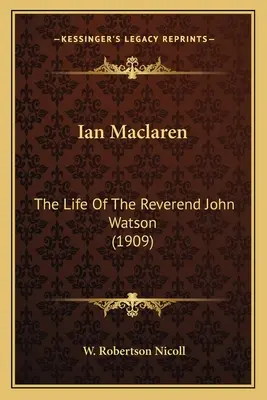 —KESSINGER'S LEGACY REPRINTS—

Ian Maclaren

The Life Of The Reverend John Watson (1909)

W. Robertson Nicoll